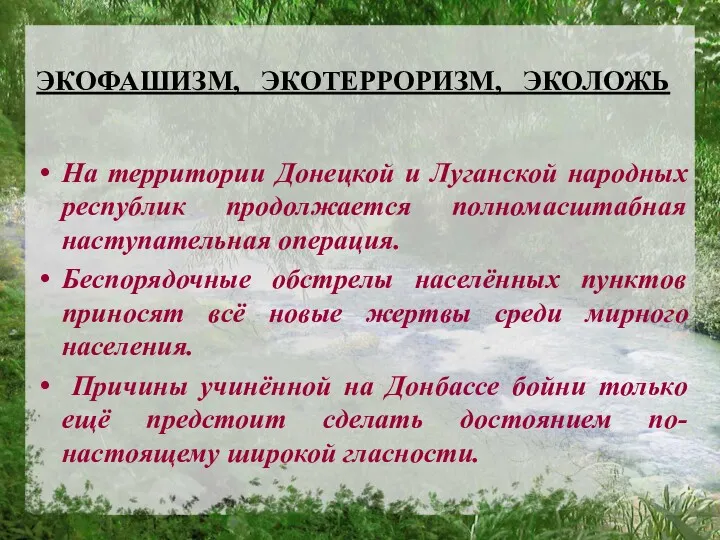 ЭКОФАШИЗМ, ЭКОТЕРРОРИЗМ, ЭКОЛОЖЬ

• На территории Донецкой и Луганской народных республик продолжается полномасштабная наступательная операция.

• Беспорядочные обстрелы населённых пунктов приносят всё новые жертвы среди мирного населения.

• Причины учинённой на Донбассе бойни только ещё предстоит сделать достоянием по-настоящему широкой гласности.